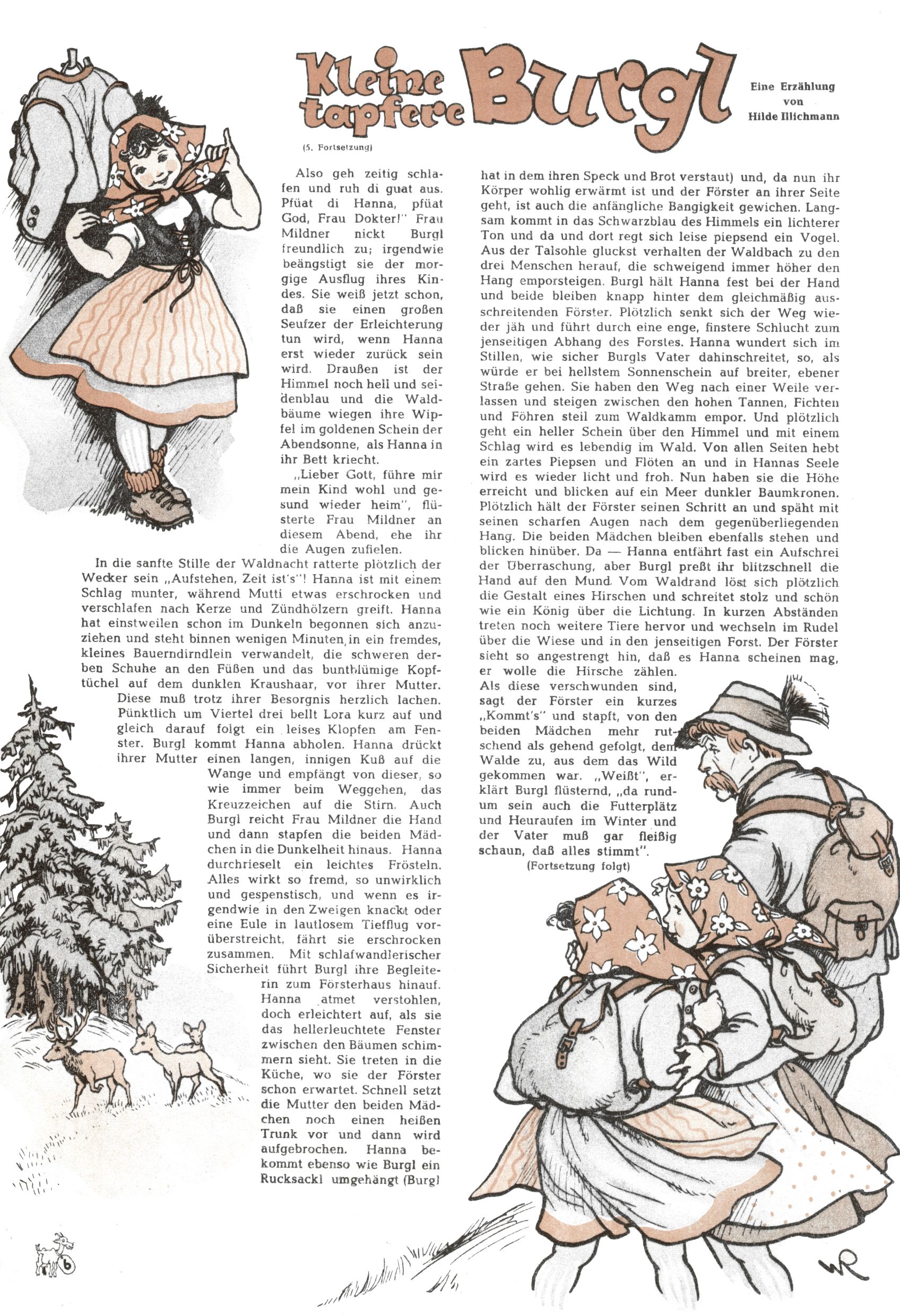 Kleine tapfere Burgl

Eine Erzählung von Hilde Illichmann

(5. Fortsetzung)

Also geh zeitig schlafen und ruh di guat aus. Pfüat di Hanna, pfüat God, Frau Dokter!" Frau Mildner nickt Burgl freundlich zu; irgendwie beängstigt sie der morgige Ausflug ihres Kindes. Sie weiß jetzt schon, daß sie einen großen Seufzer der Erleichterung tun wird, wenn Hanna erst wieder zurück sein wird. Draußen ist der Himmel noch hell und seidenblau und die Waldbäume wiegen ihre Wipfel im goldenen Schein der Abendsonne, als Hanna in ihr Bett kriecht.

„Lieber Gott, führe mir mein Kind wohl und gesund wieder heim", flüsterte Frau Mildner an diesem Abend, ehe ihr die Augen zufielen.

In die sanfte Stille der Waldnacht ratterte plötzlich der Wecker sein „Aufstehen, Zeit ist's"! Hanna ist mit einem Schlag munter, während Mutti etwas erschrocken und verschlafen nach Kerze und Zündhölzern greift. Hanna hat einstweilen schon im Dunkeln begonnen sich anzuziehen und steht binnen wenigen Minuten in ein fremdes, kleines Bauerndirndlein verwandelt, die schweren derben Schuhe an den Füßen und das buntblümige Kopftüchel auf dem dunklen Kraushaar, vor ihrer Mutter. Diese muß trotz ihrer Besorgnis herzlich lachen. Pünktlich um Viertel drei bellt Lora kurz auf und gleich darauf folgt ein leises Klopfen am Fenster. Burgl kommt Hanna abholen. Hanna drückt ihrer Mutter einen langen, innigen Kuß auf die Wange und empfängt von dieser, so wie immer beim Weggehen, das Kreuzzeichen auf die Stirn. Auch Burgl reicht Frau Mildner die Hand und dann stapfen die beiden Mädchen in die Dunkelheit hinaus. Hanna durchrieselt ein leichtes Frösteln. Alles wirkt so fremd, so unwirklich und gespenstisch, und wenn es irgendwie in den Zweigen knackt oder eine Eule in lautlosem Tiefflug vorüberstreicht, fährt sie erschrocken zusammen. Mit schlafwandlerischer Sicherheit führt Burgl ihre Begleiterin zum Försterhaus hinauf. Hanna atmet verstohlen, doch erleichtert auf, als sie das hellerleuchtete Fenster zwischen den Bäumen schimmern sieht. Sie treten in die Küche, wo sie der Förster schon erwartet. Schnell setzt die Mutter den beiden Mädchen noch einen heißen Trunk vor und dann wird aufgebrochen. Hanna bekommt ebenso wie Burgl ein Rucksackl umgehängt (Burgl hat in dem ihren Speck und Brot verstaut) und, da nun ihr Körper wohlig erwärmt ist und der Förster an ihrer Seite geht, ist auch die anfängliche Bangigkeit gewichen. Langsam kommt in das Schwarzblau des Himmels ein lichterer Ton und da und dort regt sich leise piepsend ein Vogel. Aus der Talsohle gluckst verhalten der Waldbach zu den drei Menschen herauf, die schweigend immer höher den Hang emporsteigen. Burgl hält Hanna fest bei der Hand und beide bleiben knapp hinter dem gleichmäßig ausschreitenden Förster. Plötzlich senkt sich der Weg wieder jäh und führt durch eine enge, finstere Schlucht zum jenseitigen Abhang des Forstes. Hanna wundert sich im Stillen, wie sicher Burgls Vater dahinschreitet, so, als würde er bei hellstem Sonnenschein auf breiter, ebener Straße gehen. Sie haben den Weg nach einer Weile verlassen und steigen zwischen den hohen Tannen, Fichten und Föhren steil zum Waldkamm empor. Und plötzlich geht ein heller Schein über den Himmel und mit einem Schlag wird es lebendig im Wald. Von allen Seiten hebt ein zartes Piepsen und Flöten an und in Hannas Seele wird es wieder licht und froh. Nun haben sie die Höhe erreicht und blicken auf ein Meer dunkler Baumkronen. Plötzlich hält der Förster seinen Schritt an und späht mit seinen scharfen Augen nach dem gegenüberliegenden Hang. Die beiden Mädchen bleiben ebenfalls stehen und blicken hinüber. Da — Hanna entfährt fast ein Aufschrei der Überraschung, aber Burgl preßt ihr blitzschnell die Hand auf den Mund. Vom Waldrand löst sich plötzlich die Gestalt eines Hirschen und schreitet stolz und schön wie ein König über die Lichtung. In kurzen Abständen treten noch weitere Tiere hervor und wechseln im Rudel über die Wiese und in den jenseitigen Forst. Der Förster sieht so angestrengt hin, daß es Hanna scheinen mag, er wolle die Hirsche zählen. Als diese verschwunden sind, sagt der Förster ein kurzes „Kommt's" und stapft, von den beiden Mädchen mehr rutschend als gehend gefolgt, dem Walde zu, aus dem das Wild gekommen war. „Weißt", erklärt Burgl flüsternd, „da rundum sein auch die Futterplätz und Heuraufen im Winter und der Vater muß gar fleißig schaun, daß alles stimmt".

(Fortsetzung folgt)

6